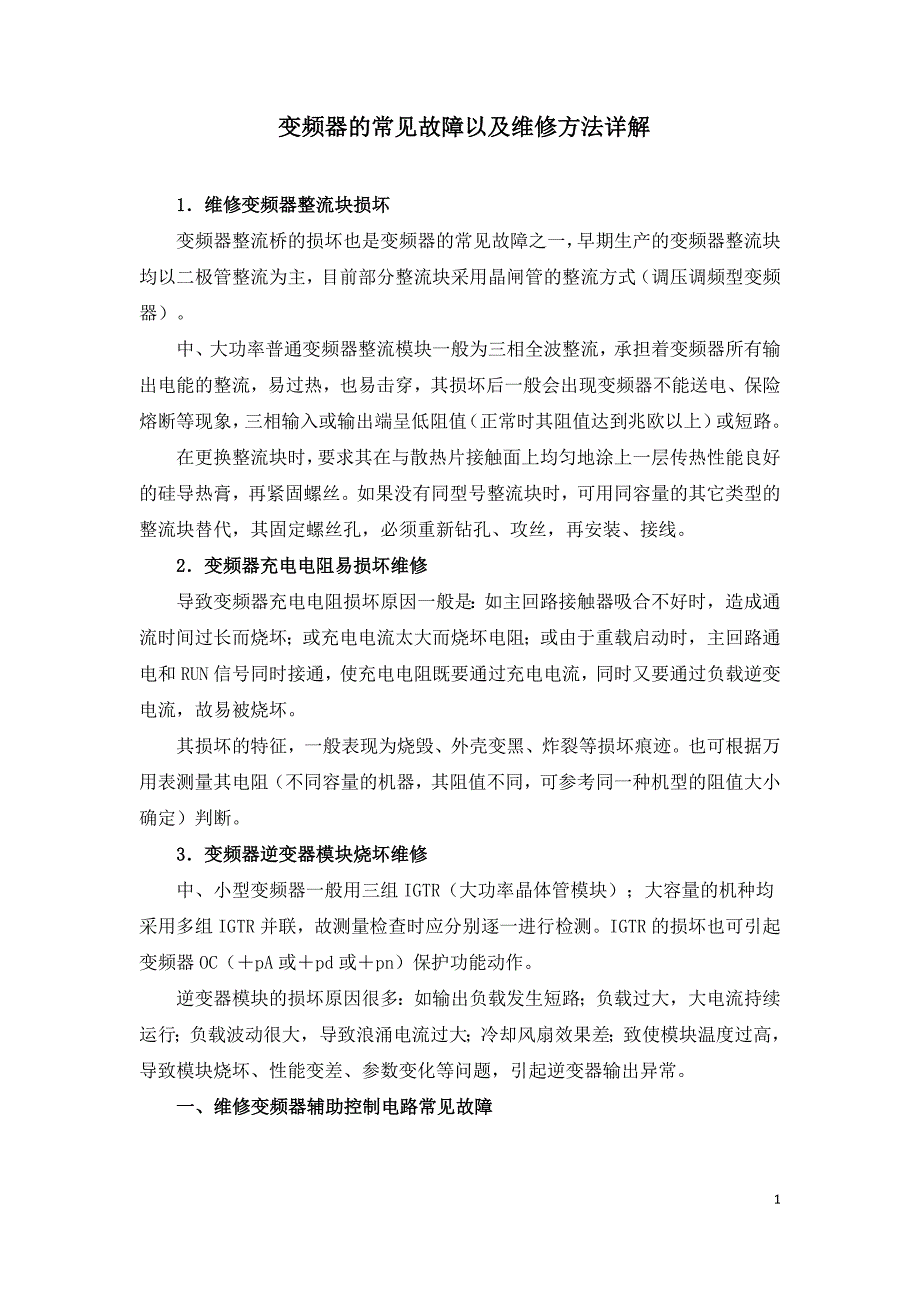 变频器的常见故障以及维修方法详解

1．维修变频器整流块损坏

变频器整流桥的损坏也是变频器的常见故障之一，早期生产的变频器整流块均以二极管整流为主，目前部分整流块采用晶闸管的整流方式（调压调频型变频器）。

中、大功率普通变频器整流模块一般为三相全波整流，承担着变频器所有输出电能的整流，易过热，也易击穿，其损坏后一般会出现变频器不能送电、保险熔断等现象，三相输入或输出端呈低阻值（正常时其阻值达到兆欧以上）或短路。

在更换整流块时，要求其在与散热片接触面上均匀地涂上一层传热性能良好的硅导热膏，再紧固螺丝。如果没有同型号整流块时，可用同容量的其它类型的整流块替代，其固定螺丝孔，必须重新钻孔、攻丝，再安装、接线。

2．变频器充电电阻易损坏维修

导致变频器充电电阻损坏原因一般是：如主回路接触器吸合不好时，造成通流时间过长而烧坏；或充电电流太大而烧坏电阻；或由于重载启动时，主回路通电和 RUN 信号同时接通，使充电电阻既要通过充电电流，同时又要通过负载逆变电流，故易被烧坏。

其损坏的特征，一般表现为烧毁、外壳变黑、炸裂等损坏痕迹。也可根据万用表测量其电阻（不同容量的机器，其阻值不同，可参考同一种机型的阻值大小确定）判断。

3．变频器逆变器模块烧坏维修

中、小型变频器一般用三组 IGTR（大功率晶体管模块）；大容量的机种均采用多组 IGTR 并联，故测量检查时应分别逐一进行检测。IGTR 的损坏也可引起变频器 OC（＋pA 或＋pd 或＋pn）保护功能动作。

逆变器模块的损坏原因很多：如输出负载发生短路；负载过大，大电流持续运行；负载波动很大，导致浪涌电流过大；冷却风扇效果差；致使模块温度过高，导致模块烧坏、性能变差、参数变化等问题，引起逆变器输出异常。

一、维修变频器辅助控制电路常见故障

1